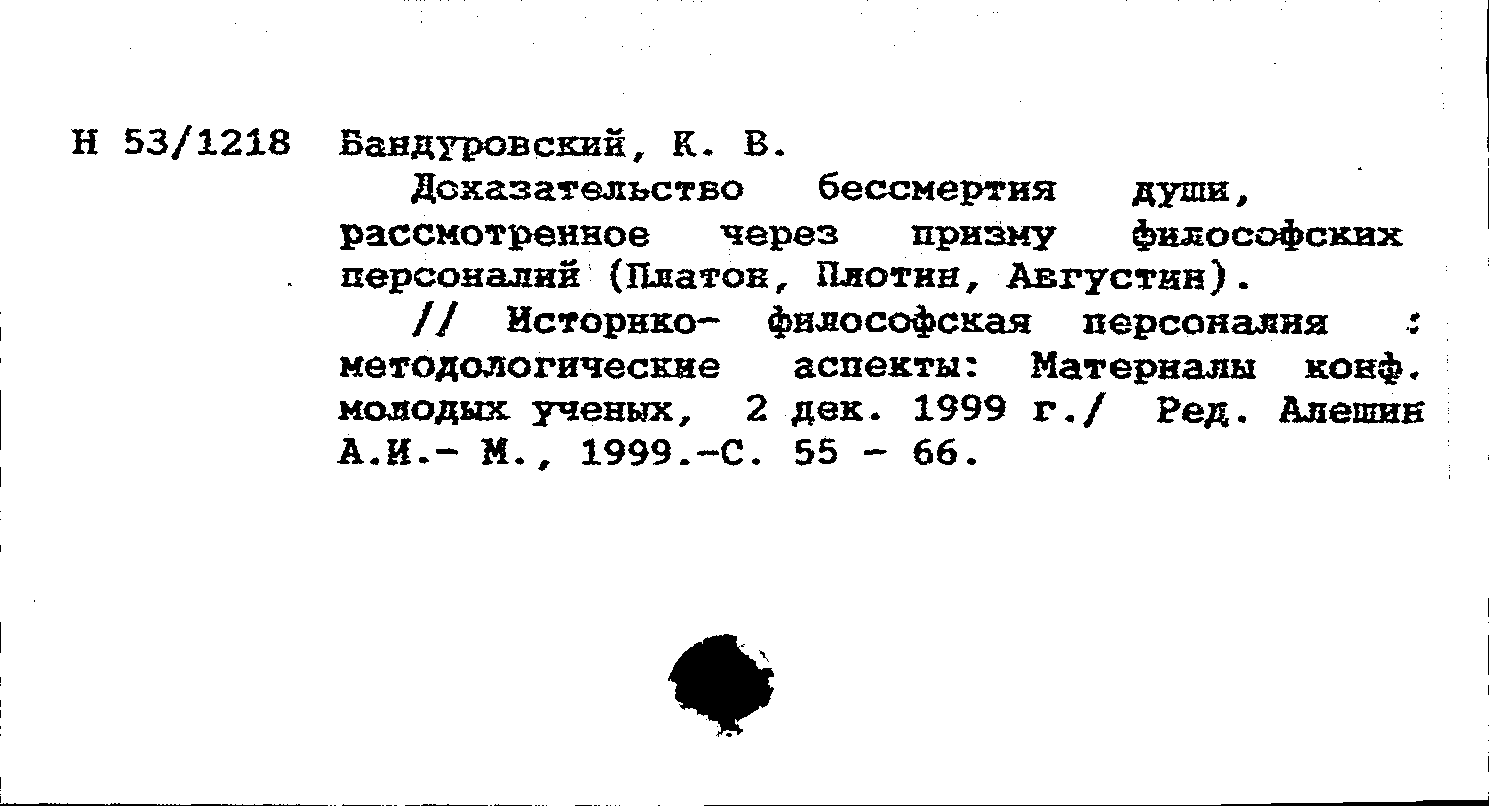 Н 53/1218 Бандуровский, К. В.

Доказательство бессмертия души, рассмотренное через призму философских персоналий (Платон, Плотин, Августин).

// Историко- философская персоналия : методологические аспекты: Материалы конф. молодых ученых, 2 дек. 1999 г./ Ред. Алешин А.И.- М., 1999.-С. 55 - 66.